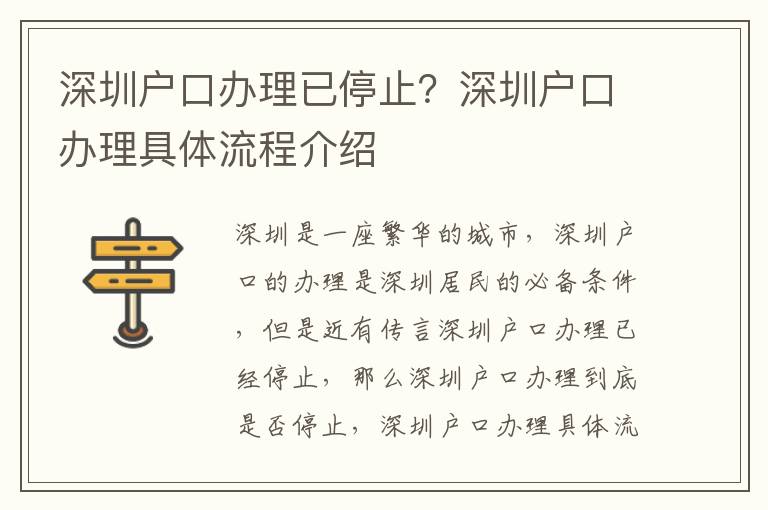 深圳户口办理已停止？深圳户口办理具体流程介绍

深圳是一座繁华的城市，深圳户口的办理是深圳居民的必备条件，但是近有传言深圳户口办理已经停止，那么深圳户口办理到底是否停止，深圳户口办理具体流